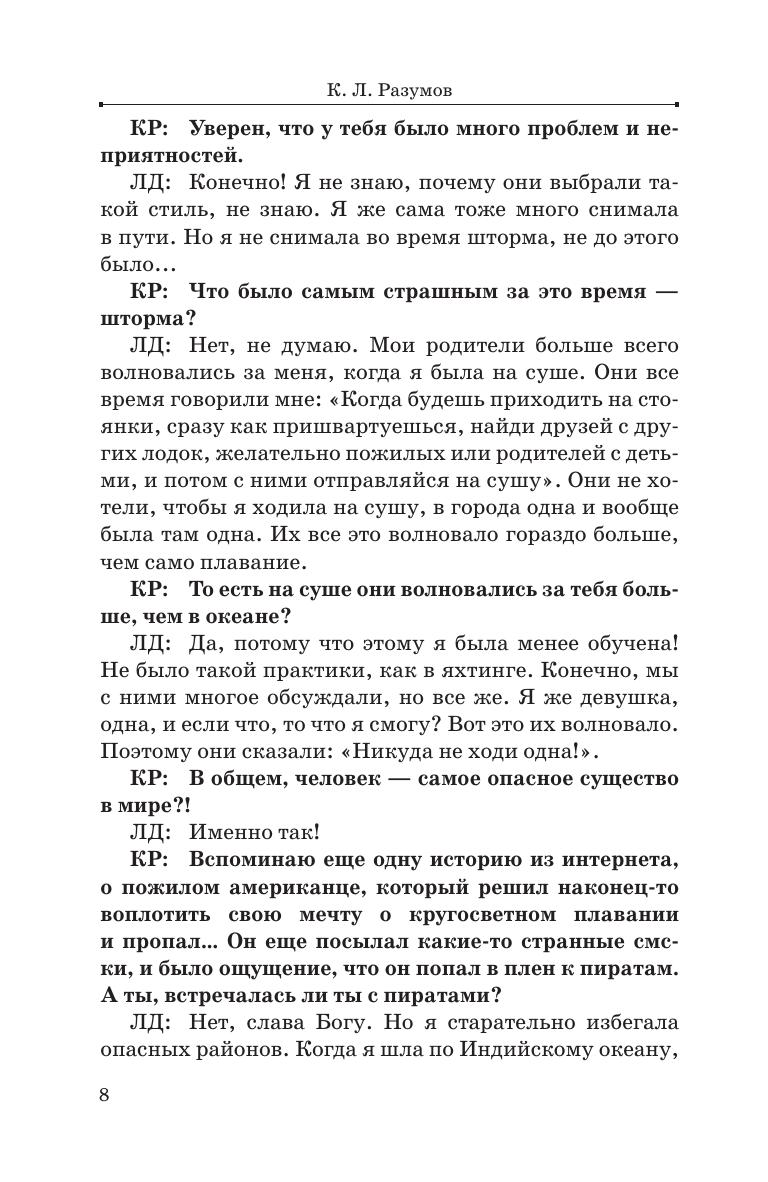 К. Л. Разумов

КР: Уверен, что у тебя было много проблем и неприятностей.

ЛД: Конечно! Я не знаю, почему они выбрали такой стиль, не знаю. Я же сама тоже много снимала в пути. Но я не снимала во время шторма, не до этого было...

КР: Что было самым страшным за это время — шторма?

ЛД: Нет, не думаю. Мои родители больше всего волновались за меня, когда я была на суше. Они все время говорили мне: «Когда будешь приходить на стоянки, сразу как пришвартуешься, найди друзей с других лодок, желательно пожилых или родителей с детьми, и потом с ними отправляйся на сушу». Они не хотели, чтобы я ходила на сушу, в города одна и вообще была там одна. Их все это волновало гораздо больше, чем само плавание.

КР: То есть на суше они волновались за тебя больше, чем в океане?

ЛД: Да, потому что этому я была менее обучена! Не было такой практики, как в яхтинге. Конечно, мы с ними многое обсуждали, но все же. Я же девушка, одна, и если что, то что я смогу? Вот это их волновало. Поэтому они сказали: «Никуда не ходи одна!».

КР: В общем, человек — самое опасное существо в мире?!

ЛД: Именно так!

КР: Вспоминаю еще одну историю из интернета, о пожилом американце, который решил наконец-то воплотить свою мечту о кругосветном плавании и пропал... Он еще посылал какие-то странные смски, и было ощущение, что он попал в плен к пиратам. А ты, встречалась ли ты с пиратами?

ЛД: Нет, слава Богу. Но я старательно избегала опасных районов. Когда я шла по Индийскому океану,

8